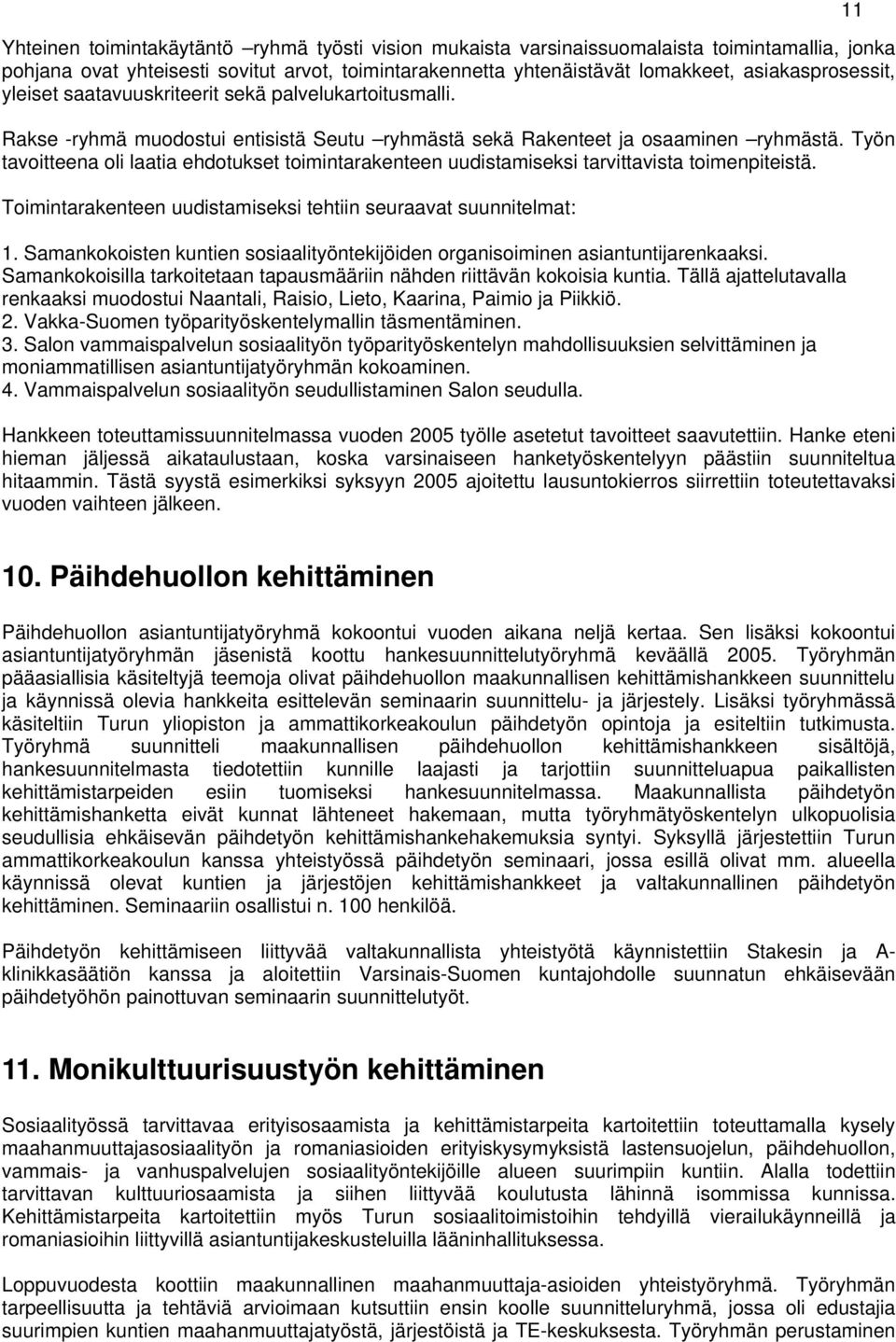 11

Yhteinen toimintakäytäntö –ryhmä työsti vision mukaista varsinaissuomalaista toimintamallia, jonka pohjana ovat yhteisesti sovitut arvot, toimintarakennetta yhtenäistävät lomakkeet, asiakasprosessit, yleiset saatavuuskriteerit sekä palvelukartoitusmalli.

Rakse -ryhmä muodostui entisistä Seutu –ryhmästä sekä Rakenteet ja osaaminen –ryhmästä. Työn tavoitteena oli laatia ehdotukset toimintarakenteen uudistamiseksi tarvittavista toimenpiteistä.

Toimintarakenteen uudistamiseksi tehtiin seuraavat suunnitelmat:

1. Samankokoisten kuntien sosiaalityöntekijöiden organisoiminen asiantuntijarenkaaksi. Samankokoisilla tarkoitetaan tapausmääriin nähden riittävän kokoisia kuntia. Tällä ajattelutavalla renkaaksi muodostui Naantali, Raisio, Lieto, Kaarina, Paimio ja Piikkiö.
2. Vakka-Suomen työparityöskentelymallin täsmentäminen.
3. Salon vammaispalvelun sosiaalityön työparityöskentelyn mahdollisuuksien selvittäminen ja moniammatillisen asiantuntijatyöryhmän kokoaminen.
4. Vammaispalvelun sosiaalityön seudullistaminen Salon seudulla.

Hankkeen toteuttamissuunnitelmassa vuoden 2005 työlle asetetut tavoitteet saavutettiin. Hanke eteni hieman jäljessä aikataulustaan, koska varsinaiseen hanketyöskentelyyn päästiin suunniteltua hitaammin. Tästä syystä esimerkiksi syksyyn 2005 ajoitettu lausuntokierros siirrettiin toteutettavaksi vuoden vaihteen jälkeen.

10. Päihdehuollon kehittäminen

Päihdehuollon asiantuntijatyöryhmä kokoontui vuoden aikana neljä kertaa. Sen lisäksi kokoontui asiantuntijatyöryhmän jäsenistä koottu hankesuunnittelutyöryhmä keväällä 2005. Työryhmän pääasiallisia käsiteltyjä teemoja olivat päihdehuollon maakunnallisen kehittämishankkeen suunnittelu ja käynnissä olevia hankkeita esittelevän seminaarin suunnittelu- ja järjestely. Lisäksi työryhmässä käsiteltiin Turun yliopiston ja ammattikorkeakoulun päihdetyön opintoja ja esiteltiin tutkimusta. Työryhmä suunnitteli maakunnallisen päihdehuollon kehittämishankkeen sisältöjä, hankesuunnitelmasta tiedotettiin kunnille laajasti ja tarjottiin suunnitteluapua paikallisten kehittämistarpeiden esiin tuomiseksi hankesuunnitelmassa. Maakunnallista päihdetyön kehittämishanketta eivät kunnat lähteneet hakemaan, mutta työryhmätyöskentelyn ulkopuolisia seudullisia ehkäisevän päihdetyön kehittämishankehakemuksia syntyi. Syksyllä järjestettiin Turun ammattikorkeakoulun kanssa yhteistyössä päihdetyön seminaari, jossa esillä olivat mm. alueella käynnissä olevat kuntien ja järjestöjen kehittämishankkeet ja valtakunnallinen päihdetyön kehittäminen. Seminaariin osallistui n. 100 henkilöä.

Päihdetyön kehittämiseen liittyvää valtakunnallista yhteistyötä käynnistettiin Stakesin ja A-klinikkasäätiön kanssa ja aloitettiin Varsinais-Suomen kuntajohdolle suunnatun ehkäisevään päihdetyöhön painottuvan seminaarin suunnittelutyöt.

11. Monikulttuurisuustyön kehittäminen

Sosiaalityössä tarvittavaa erityisosaamista ja kehittämistarpeita kartoitettiin toteuttamalla kysely maahanmuuttajasosiaalityön ja romaniasioiden erityiskysymyksistä lastensuojelun, päihdehuollon, vammais- ja vanhuspalvelujen sosiaalityöntekijöille alueen suurimpiin kuntiin. Alalla todettiin tarvittavan kulttuuriosaamista ja siihen liittyvää koulutusta lähinnä isommissa kunnissa. Kehittämistarpeita kartoitettiin myös Turun sosiaalitoimistoihin tehdyillä vierailukäynneillä ja romaniasioihin liittyvillä asiantuntijakeskusteluilla lääninhallituksessa.

Loppuvuodesta koottiin maakunnallinen maahanmuuttaja-asioiden yhteistyöryhmä. Työryhmän tarpeellisuutta ja tehtäviä arvioimaan kutsuttiin ensin koolle suunnitteluryhmä, jossa oli edustajia suurimpien kuntien maahanmuuttajatyöstä, järjestöistä ja TE-keskuksesta. Työryhmän perustaminen